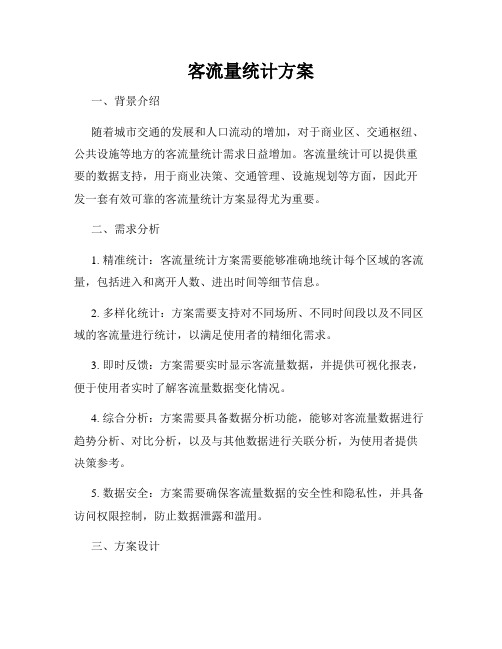 客流量统计方案

一、背景介绍

随着城市交通的发展和人口流动的增加，对于商业区、交通枢纽、公共设施等地方的客流量统计需求日益增加。客流量统计可以提供重要的数据支持，用于商业决策、交通管理、设施规划等方面，因此开发一套有效可靠的客流量统计方案显得尤为重要。

二、需求分析

1. 精准统计：客流量统计方案需要能够准确地统计每个区域的客流量，包括进入和离开人数、进出时间等细节信息。

2. 多样化统计：方案需要支持对不同场所、不同时间段以及不同区域的客流量进行统计，以满足使用者的精细化需求。

3. 即时反馈：方案需要实时显示客流量数据，并提供可视化报表，便于使用者实时了解客流量数据变化情况。

4. 综合分析：方案需要具备数据分析功能，能够对客流量数据进行趋势分析、对比分析，以及与其他数据进行关联分析，为使用者提供决策参考。

5. 数据安全：方案需要确保客流量数据的安全性和隐私性，并具备访问权限控制，防止数据泄露和滥用。

三、方案设计